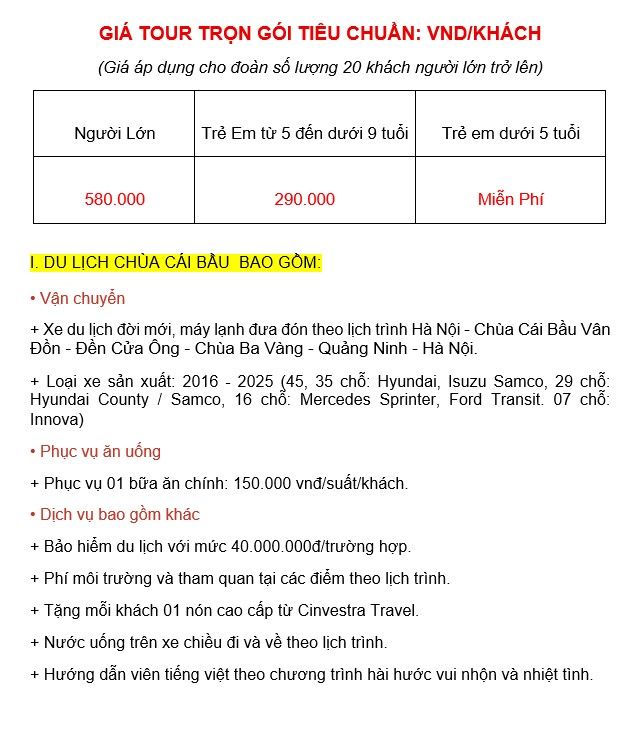 GIÁ TOUR TRỌN GÓI TIÊU CHUẨN: VND/KHÁCH

(Giá áp dụng cho đoàn số lượng 20 khách người lớn trở lên)

| Người Lớn | Trẻ Em từ 5 đến dưới 9 tuổi | Trẻ em dưới 5 tuổi |
|---|---|---|
| 580.000 | 290.000 | Miễn Phí |

I. DU LỊCH CHÙA CÁI BẦU BAO GỒM:

• Vận chuyển

+ Xe du lịch đời mới, máy lạnh đưa đón theo lịch trình Hà Nội - Chùa Cái Bầu Vân Đồn - Đền Cửa Ông - Chùa Ba Vàng - Quảng Ninh - Hà Nội.

+ Loại xe sản xuất: 2016 - 2025 (45, 35 chỗ: Hyundai, Isuzu Samco, 29 chỗ: Hyundai County / Samco, 16 chỗ: Mercedes Sprinter, Ford Transit. 07 chỗ: Innova)

• Phục vụ ăn uống

+ Phục vụ 01 bữa ăn chính: 150.000 vnđ/suất/khách.

• Dịch vụ bao gồm khác

+ Bảo hiểm du lịch với mức 40.000.000đ/trường hợp.

+ Phí môi trường và tham quan tại các điểm theo lịch trình.

+ Tặng mỗi khách 01 nón cao cấp từ Cinvestra Travel.

+ Nước uống trên xe chiều đi và về theo lịch trình.

+ Hướng dẫn viên tiếng việt theo chương trình hài hước vui nhộn và nhiệt tình.